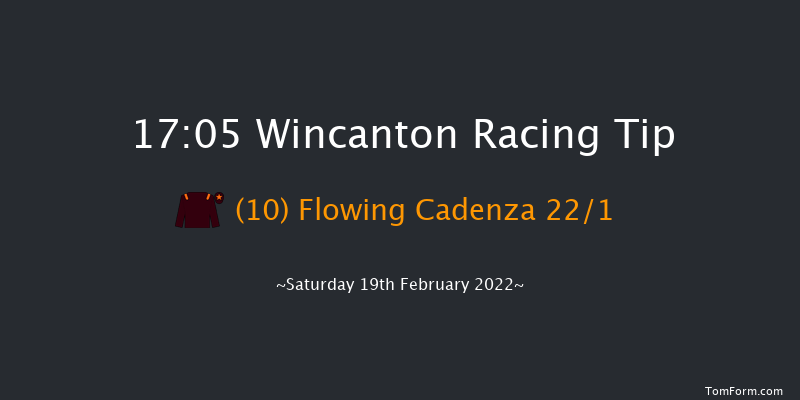 17:05 Wincanton Racing Tip

(10) Flowing Cadenza 22/1

~Saturday 19th February 2022~

TomForm.com